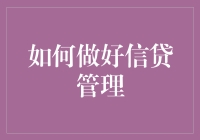 如何做好信贷管理